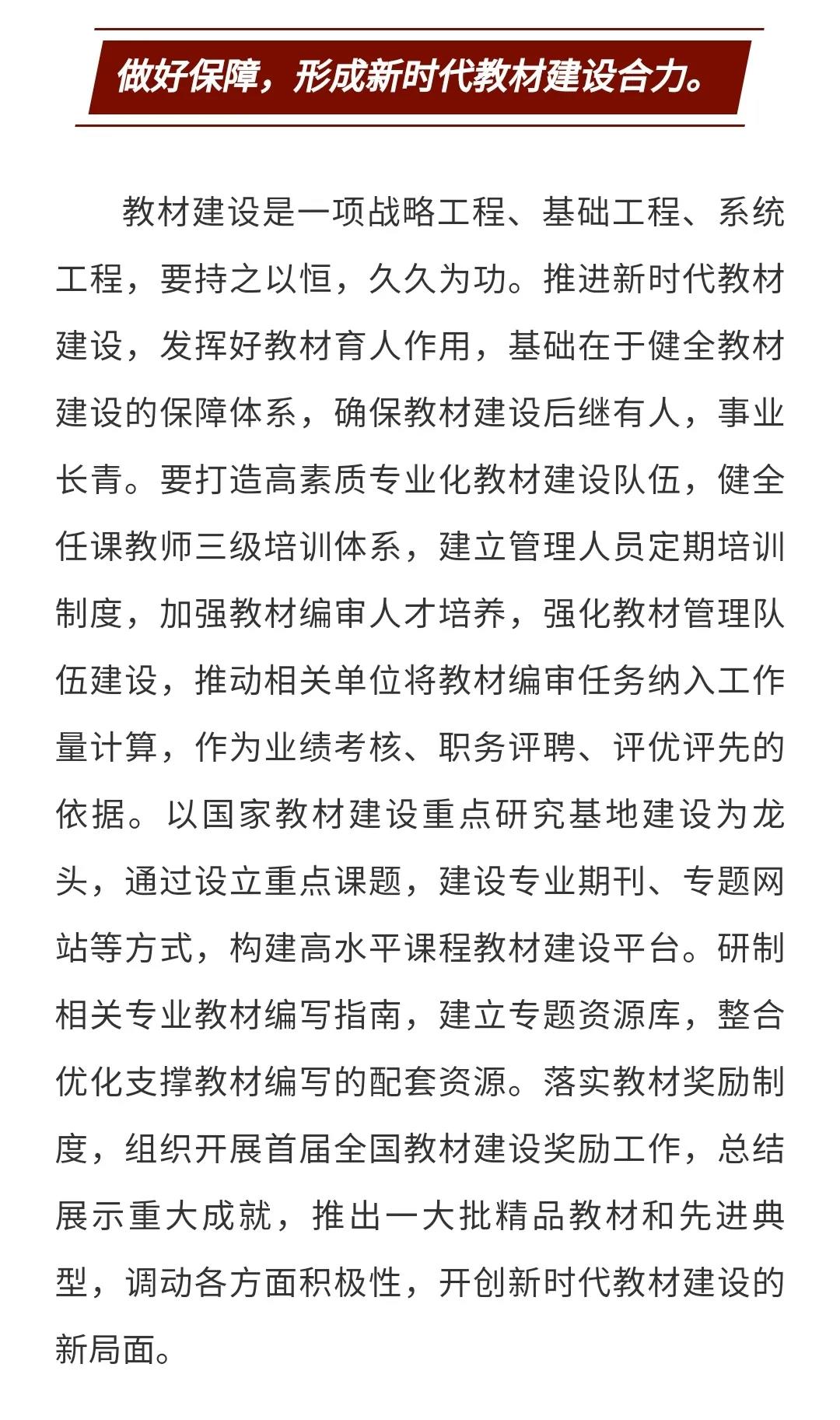 做好保障，形成新时代教材建设合力。

教材建设是一项战略工程、基础工程、系统工程，要持之以恒，久久为功。推进新时代教材建设，发挥好教材育人作用，基础在于健全教材建设的保障体系，确保教材建设后继有人，事业长青。要打造高素质专业化教材建设队伍，健全任课教师三级培训体系，建立管理人员定期培训制度，加强教材编审人才培养，强化教材管理队伍建设，推动相关单位将教材编审任务纳入工作量计算，作为业绩考核、职务评聘、评优评先的依据。以国家教材建设重点研究基地建设为龙头，通过设立重点课题，建设专业期刊、专题网站等方式，构建高水平课程教材建设平台。研制相关专业教材编写指南，建立专题资源库，整合优化支撑教材编写的配套资源。落实教材奖励制度，组织开展首届全国教材建设奖励工作，总结展示重大成就，推出一大批精品教材和先进典型，调动各方面积极性，开创新时代教材建设的新局面。